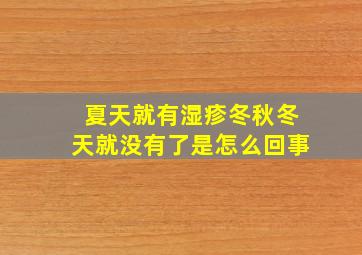 夏天就有湿疹冬秋冬天就没有了是怎么回事